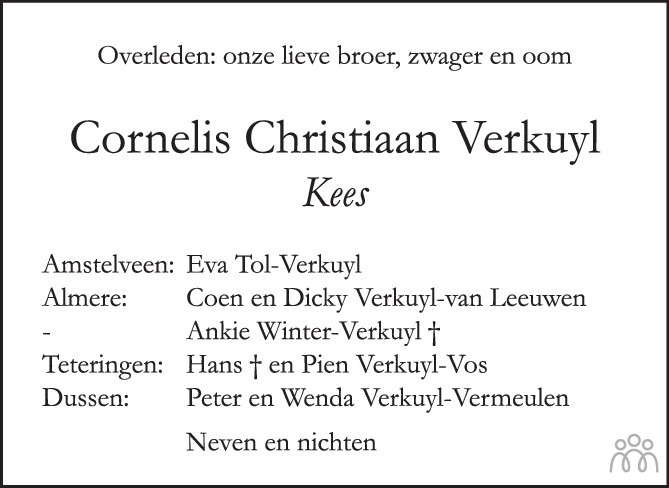 Overleden: onze lieve broer, zwager en oom

Cornelis Christiaan Verkuyl
Kees

Amstelveen: Eva Tol-Verkuyl
Almere: Coen en Dicky Verkuyl-van Leeuwen
- Ankie Winter-Verkuyl †
Teteringen: Hans † en Pien Verkuyl-Vos
Dussen: Peter en Wenda Verkuyl-Vermeulen

Neven en nichten